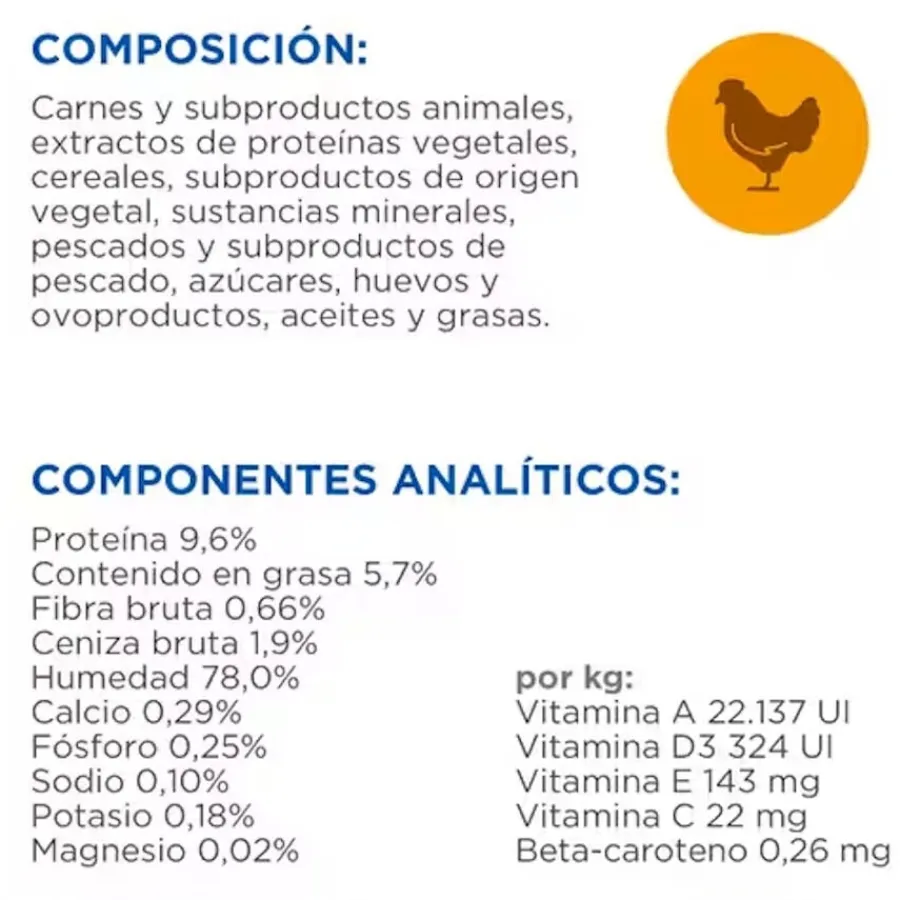 COMPOSICIÓN:

Carnes y subproductos animales, extractos de proteínas vegetales, cereales, subproductos de origen vegetal, sustancias minerales, pescados y subproductos de pescado, azúcares, huevos y ovoproductos, aceites y grasas.

COMPONENTES ANALÍTICOS:

Proteína 9,6%
Contenido en grasa 5,7%
Fibra bruta 0,66%
Ceniza bruta 1,9%
Humedad 78,0%
Calcio 0,29%
Fósforo 0,25%
Sodio 0,10%
Potasio 0,18%
Magnesio 0,02%

por kg:
Vitamina A 22.137 UI
Vitamina D3 324 UI
Vitamina E 143 mg
Vitamina C 22 mg
Beta-caroteno 0,26 mg